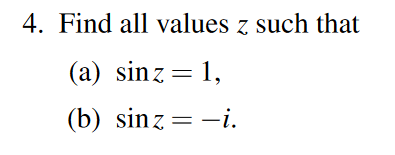 4. Find all values $z$ such that

(a) $\sin z = 1$,

(b) $\sin z = -i$.